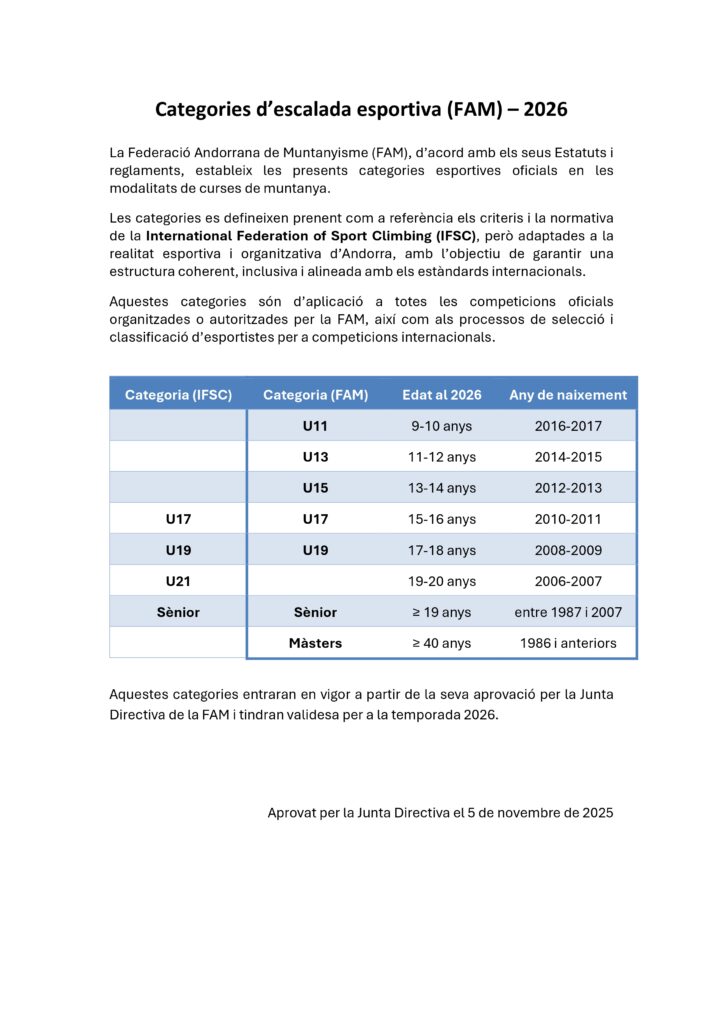 Categories d'escalada esportiva (FAM) – 2026

La Federació Andorrana de Muntanyisme (FAM), d'acord amb els seus Estatuts i reglaments, estableix les presents categories esportives oficials en les modalitats de curses de muntanya.

Les categories es defineixen prenent com a referència els criteris i la normativa de la International Federation of Sport Climbing (IFSC), però adaptades a la realitat esportiva i organitzativa d'Andorra, amb l'objectiu de garantir una estructura coherent, inclusiva i alineada amb els estàndards internacionals.

Aquestes categories són d'aplicació a totes les competicions oficials organitzades o autoritzades per la FAM, així com als processos de selecció i classificació d'esportistes per a competicions internacionals.

| Categoria (IFSC) | Categoria (FAM) | Edat al 2026 | Any de naixement |
|---|---|---|---|
| | U11 | 9-10 anys | 2016-2017 |
| | U13 | 11-12 anys | 2014-2015 |
| | U15 | 13-14 anys | 2012-2013 |
| U17 | U17 | 15-16 anys | 2010-2011 |
| U19 | U19 | 17-18 anys | 2008-2009 |
| U21 | | 19-20 anys | 2006-2007 |
| Sènior | Sènior | ≥ 19 anys | entre 1987 i 2007 |
| | Màsters | ≥ 40 anys | 1986 i anteriors |

Aquestes categories entraran en vigor a partir de la seva aprovació per la Junta Directiva de la FAM i tindran validesa per a la temporada 2026.

Aprovat per la Junta Directiva el 5 de novembre de 2025